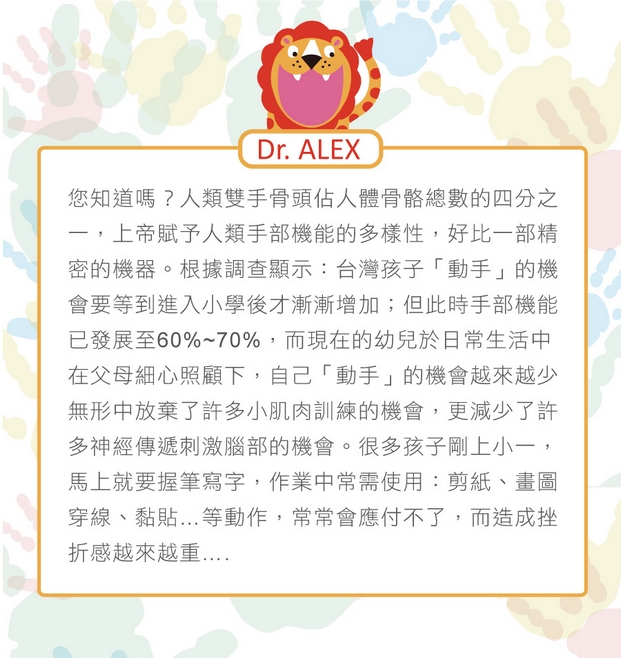 Dr. ALEX

您知道嗎？人類雙手骨頭佔人體骨骼總數的四分之一，上帝賦予人類手部機能的多樣性，好比一部精密的機器。根據調查顯示：台灣孩子「動手」的機會要等到進入小學後才漸漸增加；但此時手部機能已發展至60%~70%，而現在的幼兒於日常生活中在父母細心照顧下，自己「動手」的機會越來越少無形中放棄了許多小肌肉訓練的機會，更減少了許多神經傳遞刺激腦部的機會。很多孩子剛上小一，馬上就要握筆寫字，作業中常需使用：剪紙、畫圖穿線、黏貼...等動作，常常會應付不了，而造成挫折感越來越重....